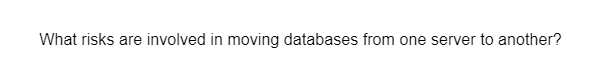 What risks are involved in moving databases from one server to another?